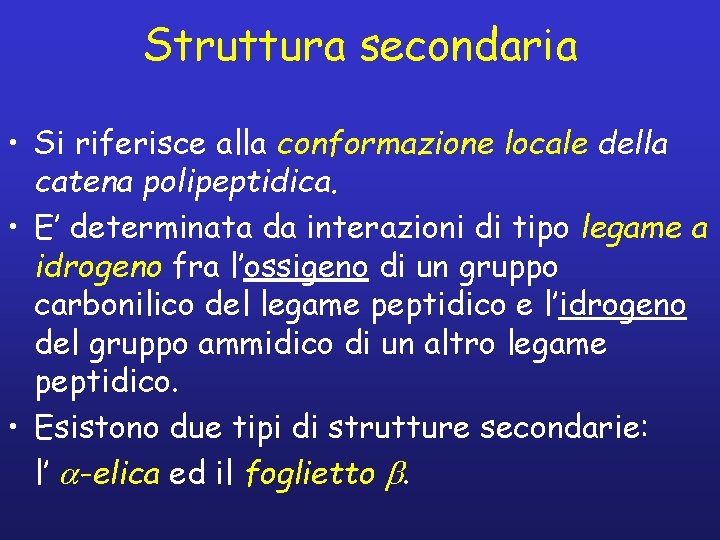 Struttura secondaria

• Si riferisce alla conformazione locale della catena polipeptidica.

• E' determinata da interazioni di tipo legame a idrogeno fra l'ossigeno di un gruppo carbonilico del legame peptidico e l'idrogeno del gruppo ammidico di un altro legame peptidico.

• Esistono due tipi di strutture secondarie: l' $\alpha$-elica ed il foglietto $\beta$.